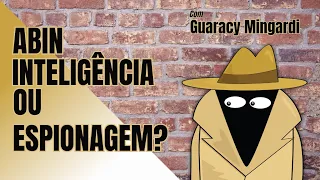 Com
Guaracy Mingardi

ABIN
INTELIGÊNCIA
OU
ESPIONAGEM?